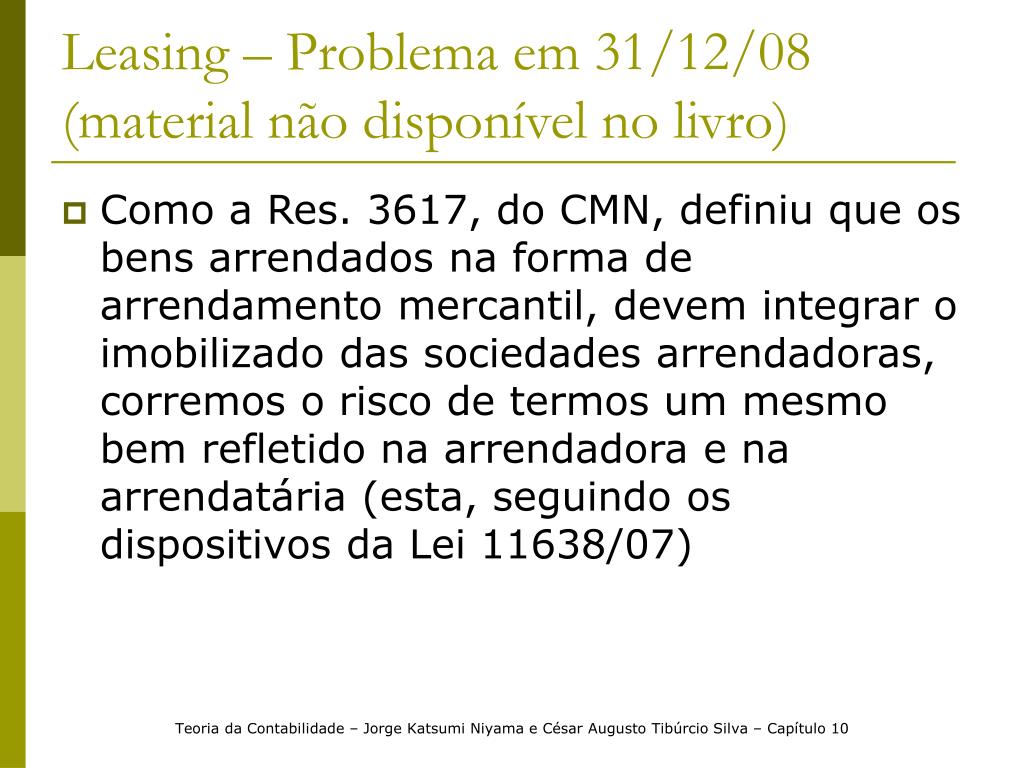 Leasing – Problema em 31/12/08 (material não disponível no livro)

Como a Res. 3617, do CMN, definiu que os bens arrendados na forma de arrendamento mercantil, devem integrar o imobilizado das sociedades arrendadoras, corremos o risco de termos um mesmo bem refletido na arrendadora e na arrendatária (esta, seguindo os dispositivos da Lei 11638/07)

Teoria da Contabilidade – Jorge Katsumi Niyama e César Augusto Tibúrcio Silva – Capítulo 10